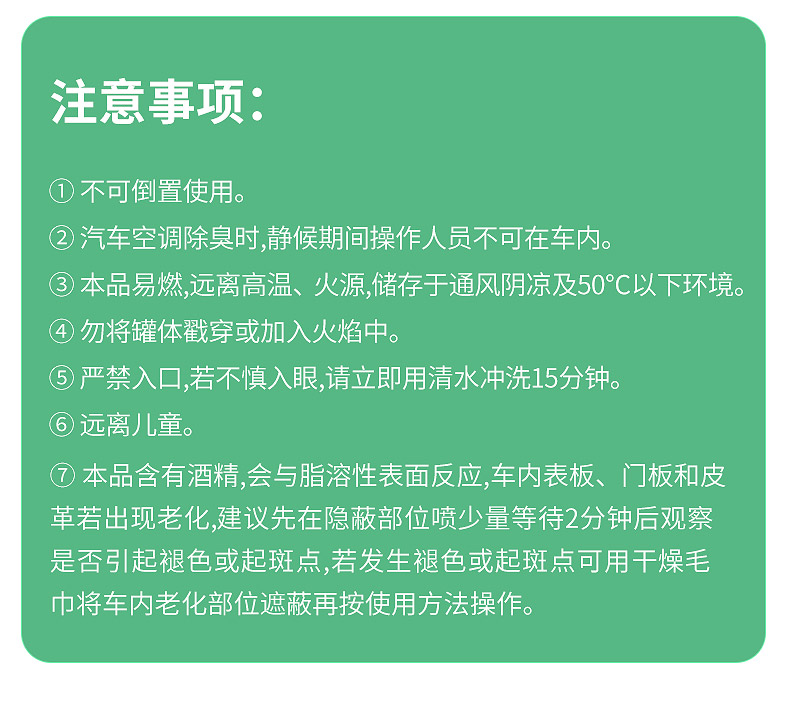 注意事项：

① 不可倒置使用。

② 汽车空调除臭时,静候期间操作人员不可在车内。

③ 本品易燃,远离高温、火源,储存于通风阴凉及50°C以下环境。

④ 勿将罐体戳穿或加入火焰中。

⑤ 严禁入口,若不慎入眼,请立即用清水冲洗15分钟。

⑥ 远离儿童。

⑦ 本品含有酒精,会与脂溶性表面反应,车内表板、门板和皮革若出现老化,建议先在隐蔽部位喷少量等待2分钟后观察是否引起褪色或起斑点,若发生褪色或起斑点可用干燥毛巾将车内老化部位遮蔽再按使用方法操作。